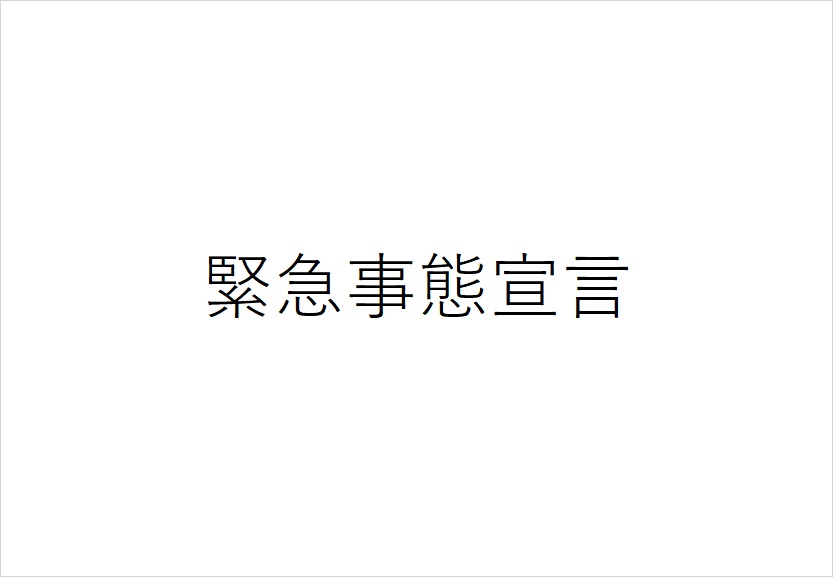 緊急事態宣言